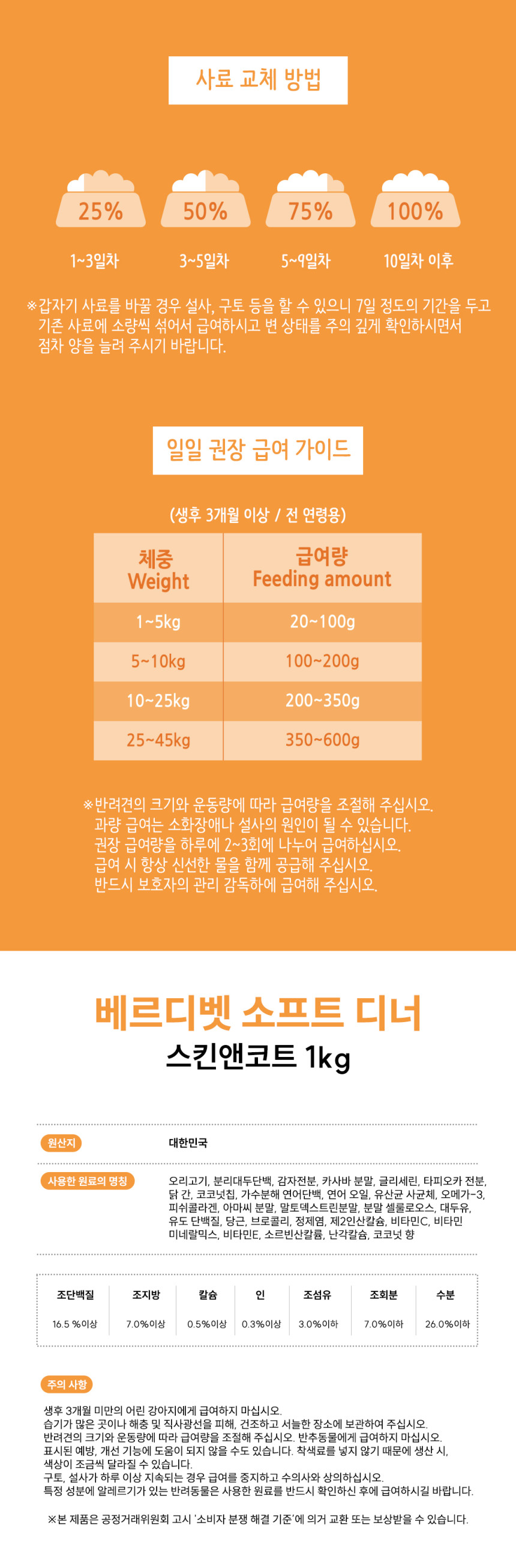 사료 교체 방법

25%
1~3일차

50%
3~5일차

75%
5~9일차

100%
10일차 이후

※갑자기 사료를 바꿀 경우 설사, 구토 등을 할 수 있으니 7일 정도의 기간을 두고 기존 사료에 소량씩 섞어서 급여하시고 변 상태를 주의 깊게 확인하시면서 점차 양을 늘려 주시기 바랍니다.

일일 권장 급여 가이드

(생후 3개월 이상 / 전 연령용)

| 체중 Weight | 급여량 Feeding amount |
|---|---|
| 1~5kg | 20~100g |
| 5~10kg | 100~200g |
| 10~25kg | 200~350g |
| 25~45kg | 350~600g |

※반려견의 크기와 운동량에 따라 급여량을 조절해 주십시오.
과량 급여는 소화장애나 설사의 원인이 될 수 있습니다.
권장 급여량을 하루에 2~3회에 나누어 급여하십시오.
급여 시 항상 신선한 물을 함께 공급해 주십시오.
반드시 보호자의 관리 감독하에 급여해 주십시오.

베르디벳 소프트 디너
스킨앤코트 1kg

원산지
대한민국

사용한 원료의 명칭
오리고기, 분리대두단백, 감자전분, 카사바 분말, 글리세린, 타피오카 전분, 닭 간, 코코넛칩, 가수분해 연어단백, 연어 오일, 유산균 사균체, 오메가-3, 피쉬콜라겐, 아마씨 분말, 말토덱스트린분말, 분말 셀룰로오스, 대두유, 유도 단백질, 당근, 브로콜리, 정제염, 제2인산칼슘, 비타민C, 비타민 미네랄믹스, 비타민E, 소르빈산칼륨, 난각칼슘, 코코넛 향

| 조단백질 | 조지방 | 칼슘 | 인 | 조섬유 | 조회분 | 수분 |
|---|---|---|---|---|---|---|
| 16.5 %이상 | 7.0%이상 | 0.5%이상 | 0.3%이상 | 3.0%이하 | 7.0%이하 | 26.0%이하 |

주의 사항

생후 3개월 미만의 어린 강아지에게 급여하지 마십시오.
습기가 많은 곳이나 해충 및 직사광선을 피해, 건조하고 서늘한 장소에 보관하여 주십시오.
반려견의 크기와 운동량에 따라 급여량을 조절해 주십시오. 반추동물에게 급여하지 마십시오.
표시된 예방, 개선 기능에 도움이 되지 않을 수도 있습니다. 착색료를 넣지 않기 때문에 생산 시, 색상이 조금씩 달라질 수 있습니다.
구토, 설사가 하루 이상 지속되는 경우 급여를 중지하고 수의사와 상의하십시오.
특정 성분에 알레르기가 있는 반려동물은 사용한 원료를 반드시 확인하신 후에 급여하시길 바랍니다.

※본 제품은 공정거래위원회 고시 '소비자 분쟁 해결 기준'에 의거 교환 또는 보상받을 수 있습니다.